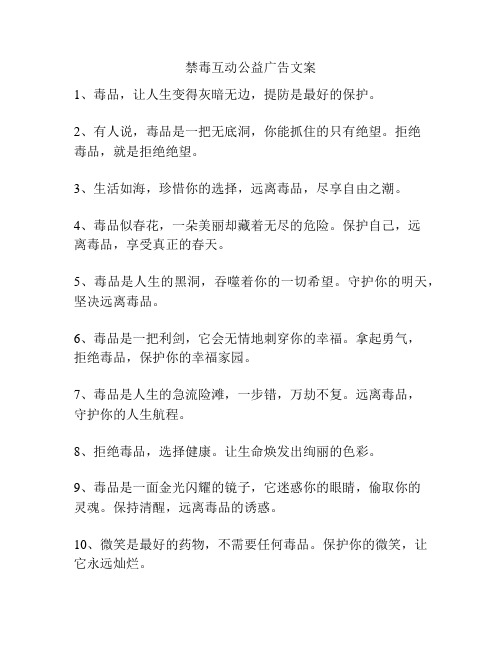 禁毒互动公益广告文案

1、毒品，让人生变得灰暗无边，提防是最好的保护。

2、有人说，毒品是一把无底洞，你能抓住的只有绝望。拒绝毒品，就是拒绝绝望。

3、生活如海，珍惜你的选择，远离毒品，尽享自由之潮。

4、毒品似春花，一朵美丽却藏着无尽的危险。保护自己，远离毒品，享受真正的春天。

5、毒品是人生的黑洞，吞噬着你的一切希望。守护你的明天，坚决远离毒品。

6、毒品是一把利剑，它会无情地刺穿你的幸福。拿起勇气，拒绝毒品，保护你的幸福家园。

7、毒品是人生的急流险滩，一步错，万劫不复。远离毒品，守护你的人生航程。

8、拒绝毒品，选择健康。让生命焕发出绚丽的色彩。

9、毒品是一面金光闪耀的镜子，它迷惑你的眼睛，偷取你的灵魂。保持清醒，远离毒品的诱惑。

10、微笑是最好的药物，不需要任何毒品。保护你的微笑，让它永远灿烂。